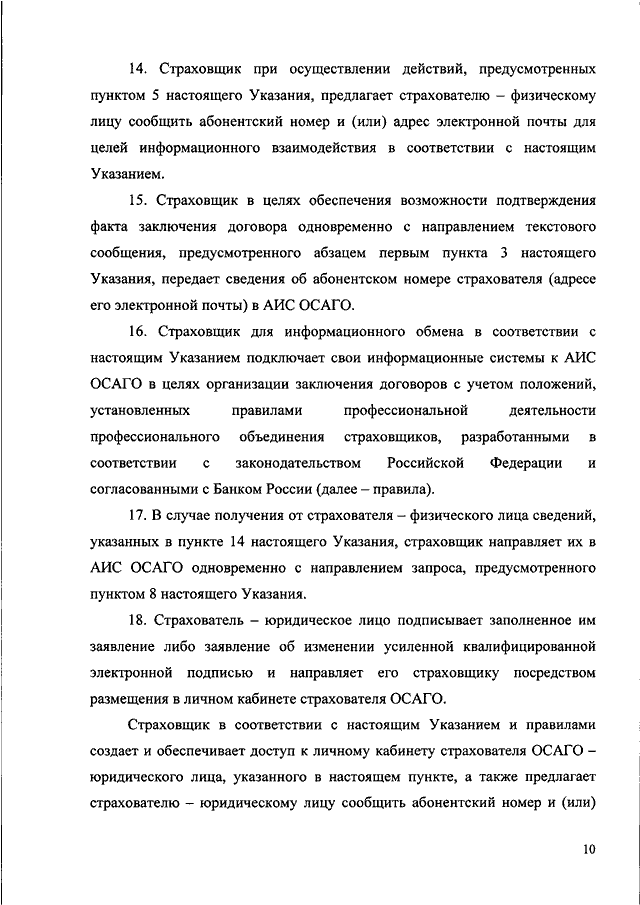 14. Страховщик при осуществлении действий, предусмотренных пунктом 5 настоящего Указания, предлагает страхователю – физическому лицу сообщить абонентский номер и (или) адрес электронной почты для целей информационного взаимодействия в соответствии с настоящим Указанием.

15. Страховщик в целях обеспечения возможности подтверждения факта заключения договора одновременно с направлением текстового сообщения, предусмотренного абзацем первым пункта 3 настоящего Указания, передает сведения об абонентском номере страхователя (адресе его электронной почты) в АИС ОСАГО.

16. Страховщик для информационного обмена в соответствии с настоящим Указанием подключает свои информационные системы к АИС ОСАГО в целях организации заключения договоров с учетом положений, установленных правилами профессиональной деятельности профессионального объединения страховщиков, разработанными в соответствии с законодательством Российской Федерации и согласованными с Банком России (далее – правила).

17. В случае получения от страхователя – физического лица сведений, указанных в пункте 14 настоящего Указания, страховщик направляет их в АИС ОСАГО одновременно с направлением запроса, предусмотренного пунктом 8 настоящего Указания.

18. Страхователь – юридическое лицо подписывает заполненное им заявление либо заявление об изменении усиленной квалифицированной электронной подписью и направляет его страховщику посредством размещения в личном кабинете страхователя ОСАГО.

Страховщик в соответствии с настоящим Указанием и правилами создает и обеспечивает доступ к личному кабинету страхователя ОСАГО – юридического лица, указанного в настоящем пункте, а также предлагает страхователю – юридическому лицу сообщить абонентский номер и (или)

10